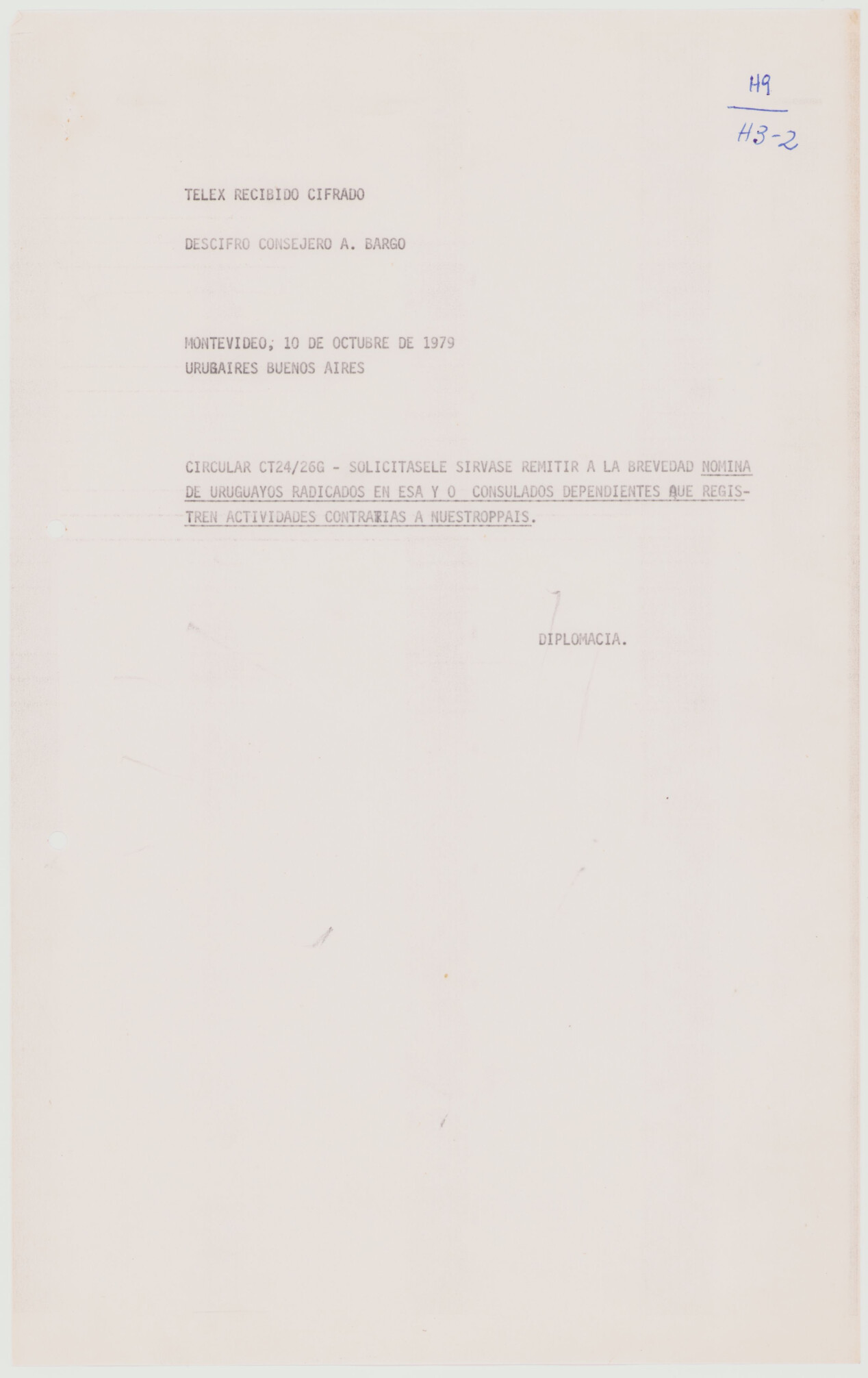 H9
H3-2

TELEX RECIBIDO CIFRADO

DESCIFRO CONSEJERO A. BARGO

MONTEVIDEO, 10 DE OCTUBRE DE 1979
URUBAIRES BUENOS AIRES

CIRCULAR CT24/26G - SOLICITASELE SIRVASE REMITIR A LA BREVEDAD NOMINA DE URUGUAYOS RADICADOS EN ESA Y O CONSULADOS DEPENDIENTES QUE REGISTREN ACTIVIDADES CONTRARIAS A NUESTROPPAIS.

DIPLOMACIA.